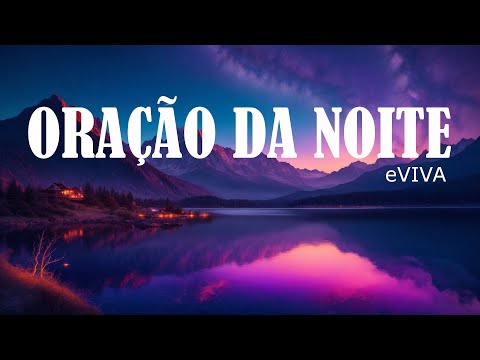 ORAÇÃO DA NOITE
eVIVA